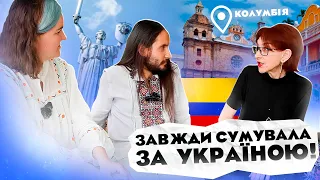 КОЛУМБІЯ

ЗАВЖДИ СУМУВАЛА ЗА УКРАЇНОЮ!